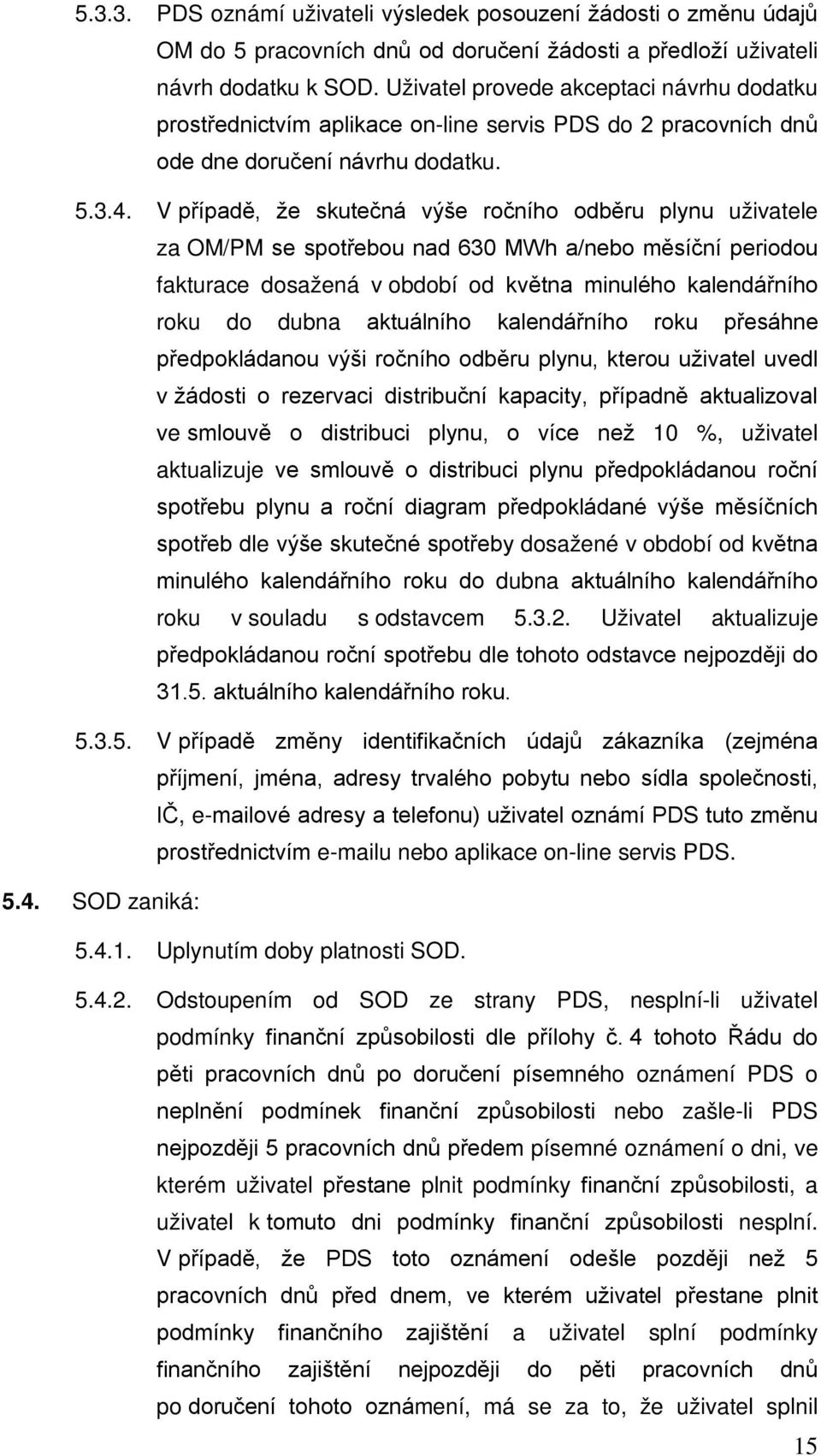 5.3.3. PDS oznámí uživateli výsledek posouzení žádosti o změnu údajů OM do 5 pracovních dnů od doručení žádosti a předloží uživateli návrh dodatku k SOD. Uživatel provede akceptaci návrhu dodatku prostřednictvím aplikace on-line servis PDS do 2 pracovních dnů ode dne doručení návrhu dodatku.

5.3.4. V případě, že skutečná výše ročního odběru plynu uživatele za OM/PM se spotřebou nad 630 MWh a/nebo měsíční periodou fakturace dosažená v období od května minulého kalendářního roku do dubna aktuálního kalendářního roku přesáhne předpokládanou výši ročního odběru plynu, kterou uživatel uvedl v žádosti o rezervaci distribuční kapacity, případně aktualizoval ve smlouvě o distribuci plynu, o více než 10 %, uživatel aktualizuje ve smlouvě o distribuci plynu předpokládanou roční spotřebu plynu a roční diagram předpokládané výše měsíčních spotřeb dle výše skutečné spotřeby dosažené v období od května minulého kalendářního roku do dubna aktuálního kalendářního roku v souladu s odstavcem 5.3.2. Uživatel aktualizuje předpokládanou roční spotřebu dle tohoto odstavce nejpozději do 31.5. aktuálního kalendářního roku.

5.3.5. V případě změny identifikačních údajů zákazníka (zejména příjmení, jména, adresy trvalého pobytu nebo sídla společnosti, IČ, e-mailové adresy a telefonu) uživatel oznámí PDS tuto změnu prostřednictvím e-mailu nebo aplikace on-line servis PDS.

5.4. SOD zaniká:

5.4.1. Uplynutím doby platnosti SOD.

5.4.2. Odstoupením od SOD ze strany PDS, nesplní-li uživatel podmínky finanční způsobilosti dle přílohy č. 4 tohoto Řádu do pěti pracovních dnů po doručení písemného oznámení PDS o neplnění podmínek finanční způsobilosti nebo zašle-li PDS nejpozději 5 pracovních dnů předem písemné oznámení o dni, ve kterém uživatel přestane plnit podmínky finanční způsobilosti, a uživatel k tomuto dni podmínky finanční způsobilosti nesplní. V případě, že PDS toto oznámení odešle později než 5 pracovních dnů před dnem, ve kterém uživatel přestane plnit podmínky finančního zajištění a uživatel splní podmínky finančního zajištění nejpozději do pěti pracovních dnů po doručení tohoto oznámení, má se za to, že uživatel splnil

15